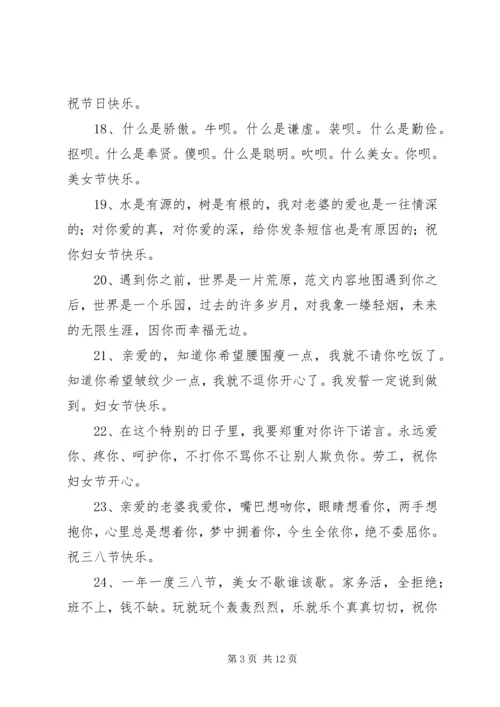 祝节日快乐。

18、什么是骄傲。牛呗。什么是谦虚。装呗。什么是勤俭。抠呗。什么是奉贤。傻呗。什么是聪明。吹呗。什么美女。你呗。美女节快乐。

19、水是有源的，树是有根的，我对老婆的爱也是一往情深的；对你爱的真，对你爱的深，给你发条短信也是有原因的；祝你妇女节快乐。

20、遇到你之前，世界是一片荒原，范文内容地图遇到你之后，世界是一个乐园，过去的许多岁月，对我象一缕轻烟，未来的无限生涯，因你而幸福无边。

21、亲爱的，知道你希望腰围瘦一点，我就不请你吃饭了。知道你希望皱纹少一点，我就不逗你开心了。我发誓一定说到做到。妇女节快乐。

22、在这个特别的日子里，我要郑重对你许下诺言。永远爱你、疼你、呵护你，不打你不骂你不让别人欺负你。劳工，祝你妇女节开心。

23、亲爱的老婆我爱你，嘴巴想吻你，眼睛想看你，两手想抱你，心里总是想着你，梦中拥着你，今生全依你，绝不委屈你。祝三八节快乐。

24、一年一度三八节，美女不歇谁该歇。家务活，全拒绝；班不上，钱不缺。玩就玩个轰轰烈烈，乐就乐个真真切切，祝你

第 3 页 共 12 页